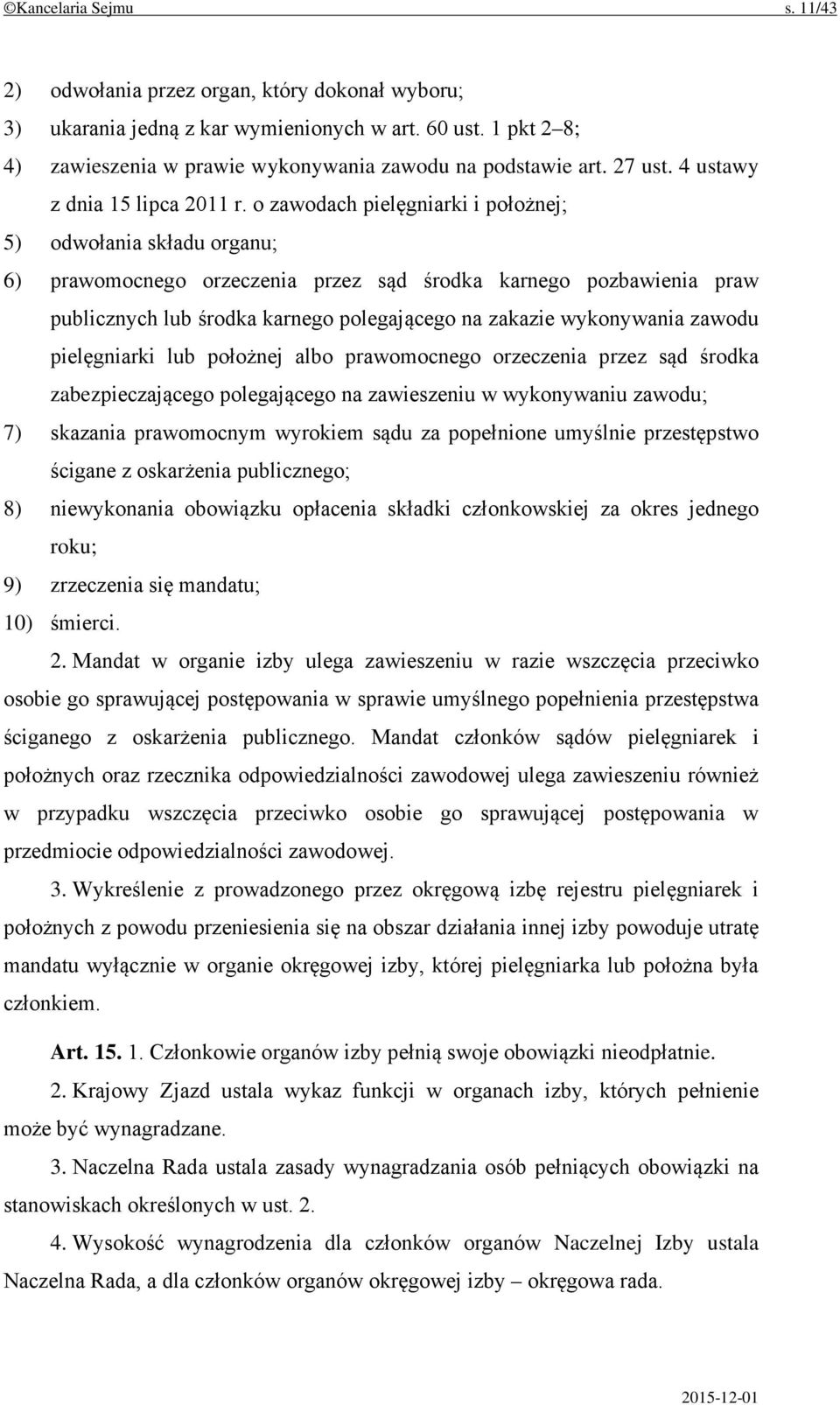 ©Kancelaria Sejmu s. 11/43

2) odwołania przez organ, który dokonał wyboru;
3) ukarania jedną z kar wymienionych w art. 60 ust. 1 pkt 2–8;
4) zawieszenia w prawie wykonywania zawodu na podstawie art. 27 ust. 4 ustawy z dnia 15 lipca 2011 r. o zawodach pielęgniarki i położnej;
5) odwołania składu organu;
6) prawomocnego orzeczenia przez sąd środka karnego pozbawienia praw publicznych lub środka karnego polegającego na zakazie wykonywania zawodu pielęgniarki lub położnej albo prawomocnego orzeczenia przez sąd środka zabezpieczającego polegającego na zawieszeniu w wykonywaniu zawodu;
7) skazania prawomocnym wyrokiem sądu za popełnione umyślnie przestępstwo ścigane z oskarżenia publicznego;
8) niewykonania obowiązku opłacenia składki członkowskiej za okres jednego roku;
9) zrzeczenia się mandatu;
10) śmierci.

2. Mandat w organie izby ulega zawieszeniu w razie wszczęcia przeciwko osobie go sprawującej postępowania w sprawie umyślnego popełnienia przestępstwa ściganego z oskarżenia publicznego. Mandat członków sądów pielęgniarek i położnych oraz rzecznika odpowiedzialności zawodowej ulega zawieszeniu również w przypadku wszczęcia przeciwko osobie go sprawującej postępowania w przedmiocie odpowiedzialności zawodowej.

3. Wykreślenie z prowadzonego przez okręgową izbę rejestru pielęgniarek i położnych z powodu przeniesienia się na obszar działania innej izby powoduje utratę mandatu wyłącznie w organie okręgowej izby, której pielęgniarka lub położna była członkiem.

Art. 15. 1. Członkowie organów izby pełnią swoje obowiązki nieodpłatnie.

2. Krajowy Zjazd ustala wykaz funkcji w organach izby, których pełnienie może być wynagradzane.

3. Naczelna Rada ustala zasady wynagradzania osób pełniących obowiązki na stanowiskach określonych w ust. 2.

4. Wysokość wynagrodzenia dla członków organów Naczelnej Izby ustala Naczelna Rada, a dla członków organów okręgowej izby – okręgowa rada.

2015-12-01